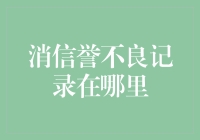 消信誉不良记录在哪里